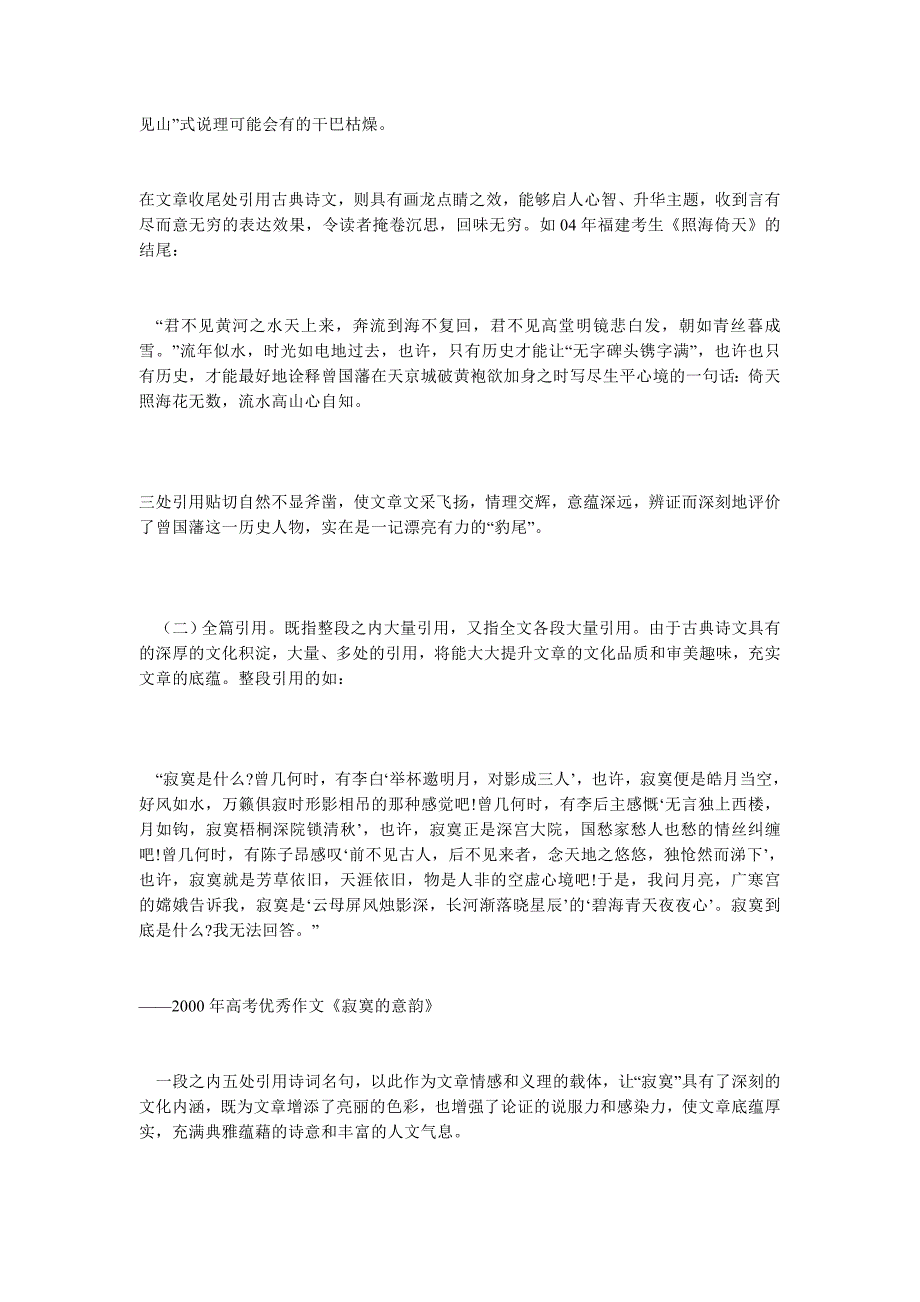 见山”式说理可能会有的干巴枯燥。

在文章收尾处引用古典诗文，则具有画龙点睛之效，能够启人心智、升华主题，收到言有尽而意无穷的表达效果，令读者掩卷沉思，回味无穷。如 04 年福建考生《照海倚天》的结尾：

“君不见黄河之水天上来，奔流到海不复回，君不见高堂明镜悲白发，朝如青丝暮成雪。”流年似水，时光如电地过去，也许，只有历史才能让“无字碑头镌字满”，也许也只有历史，才能最好地诠释曾国藩在天京城破黄袍欲加身之时写尽生平心境的一句话：倚天照海花无数，流水高山心自知。

三处引用贴切自然不显斧凿，使文章文采飞扬，情理交辉，意蕴深远，辨证而深刻地评价了曾国藩这一历史人物，实在是一记漂亮有力的“豹尾”。

（二）全篇引用。既指整段之内大量引用，又指全文各段大量引用。由于古典诗文具有的深厚的文化积淀，大量、多处的引用，将能大大提升文章的文化品质和审美趣味，充实文章的底蕴。整段引用的如：

“寂寞是什么?曾几何时，有李白‘举杯邀明月，对影成三人’，也许，寂寞便是皓月当空，好风如水，万籁俱寂时形影相吊的那种感觉吧!曾几何时，有李后主感慨‘无言独上西楼，月如钩，寂寞梧桐深院锁清秋’，也许，寂寞正是深宫大院，国愁家愁人也愁的情丝纠缠吧!曾几何时，有陈子昂感叹‘前不见古人，后不见来者，念天地之悠悠，独怆然而涕下’，也许，寂寞就是芳草依旧，天涯依旧，物是人非的空虚心境吧!于是，我问月亮，广寒宫的嫦娥告诉我，寂寞是‘云母屏风烛影深，长河渐落晓星辰’的‘碧海青天夜夜心’。寂寞到底是什么?我无法回答。”

——2000 年高考优秀作文《寂寞的意韵》

一段之内五处引用诗词名句，以此作为文章情感和义理的载体，让“寂寞”具有了深刻的文化内涵，既为文章增添了亮丽的色彩，也增强了论证的说服力和感染力，使文章底蕴厚实，充满典雅蕴藉的诗意和丰富的人文气息。